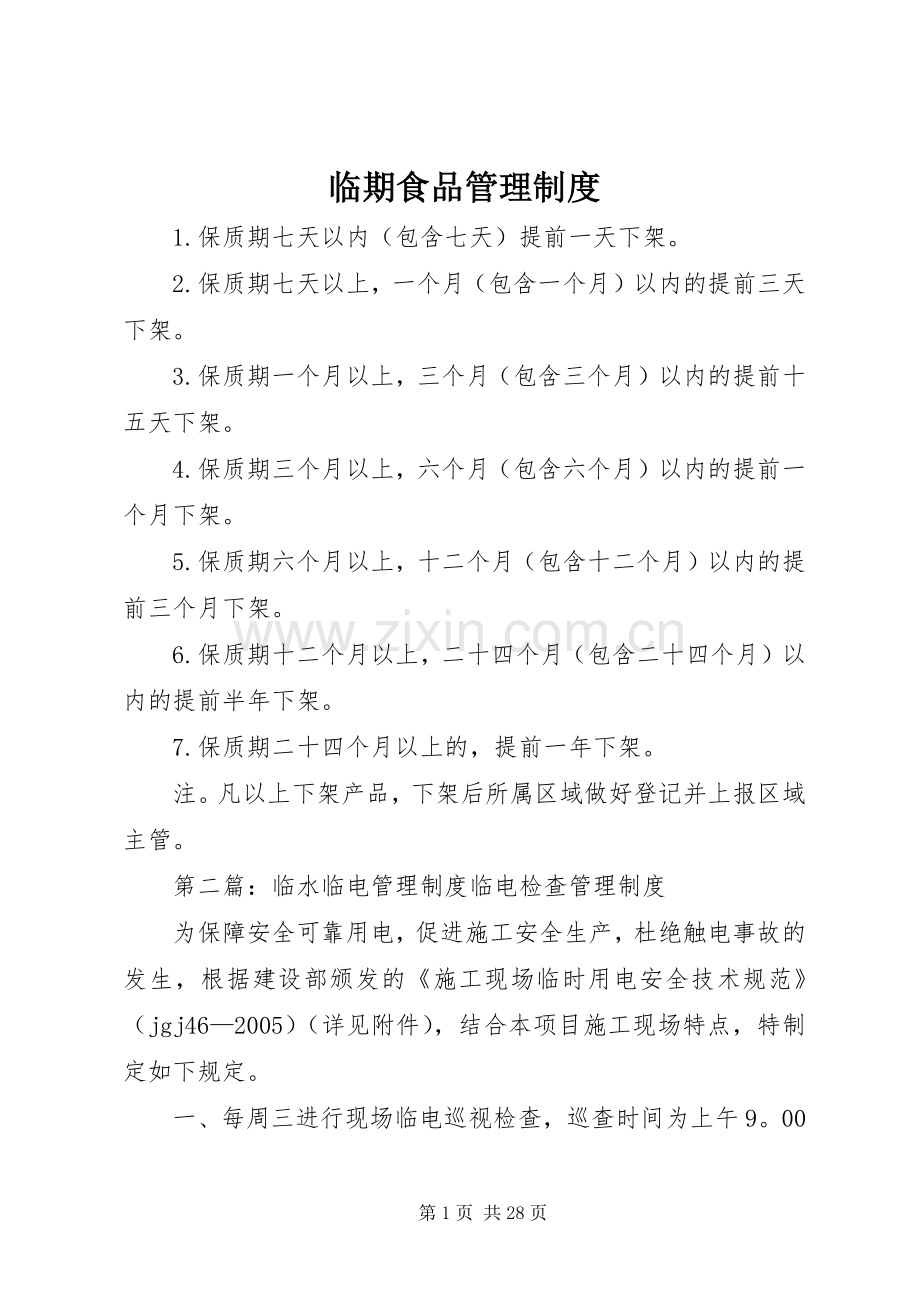 临期食品管理制度

1.保质期七天以内（包含七天）提前一天下架。

2.保质期七天以上，一个月（包含一个月）以内的提前三天下架。

3.保质期一个月以上，三个月（包含三个月）以内的提前十五天下架。

4.保质期三个月以上，六个月（包含六个月）以内的提前一个月下架。

5.保质期六个月以上，十二个月（包含十二个月）以内的提前三个月下架。

6.保质期十二个月以上，二十四个月（包含二十四个月）以内的提前半年下架。

7.保质期二十四个月以上的，提前一年下架。

注。凡以上下架产品，下架后所属区域做好登记并上报区域主管。

第二篇：临水临电管理制度临电检查管理制度

为保障安全可靠用电，促进施工安全生产，杜绝触电事故的发生，根据建设部颁发的《施工现场临时用电安全技术规范》（jgj46—2005）（详见附件），结合本项目施工现场特点，特制定如下规定。

一、每周三进行现场临电巡视检查，巡查时间为上午9。00

第1页 共28页

www.zixin.com.cn